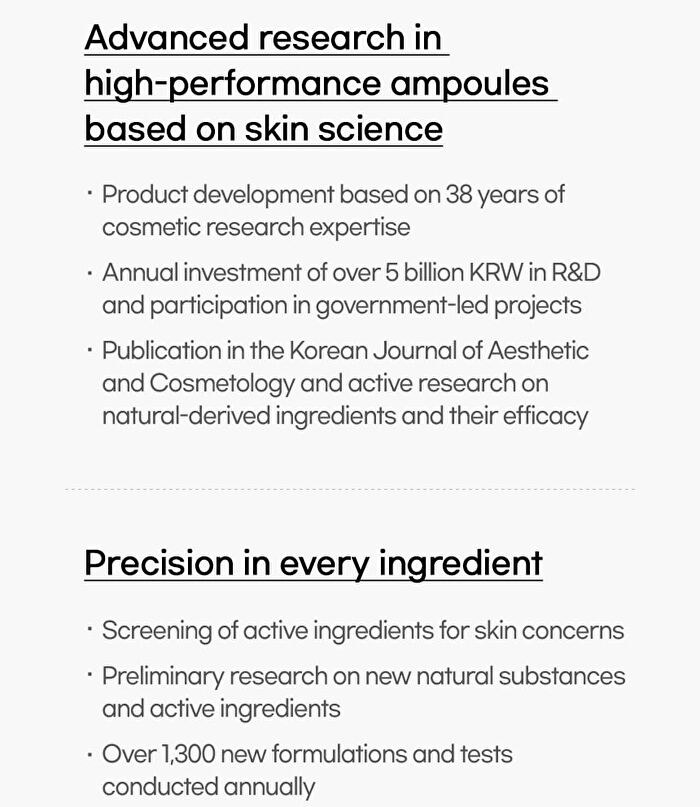 Advanced research in high-performance ampoules based on skin science

· Product development based on 38 years of cosmetic research expertise

· Annual investment of over 5 billion KRW in R&D and participation in government-led projects

· Publication in the Korean Journal of Aesthetic and Cosmetology and active research on natural-derived ingredients and their efficacy

Precision in every ingredient

· Screening of active ingredients for skin concerns

· Preliminary research on new natural substances and active ingredients

· Over 1,300 new formulations and tests conducted annually